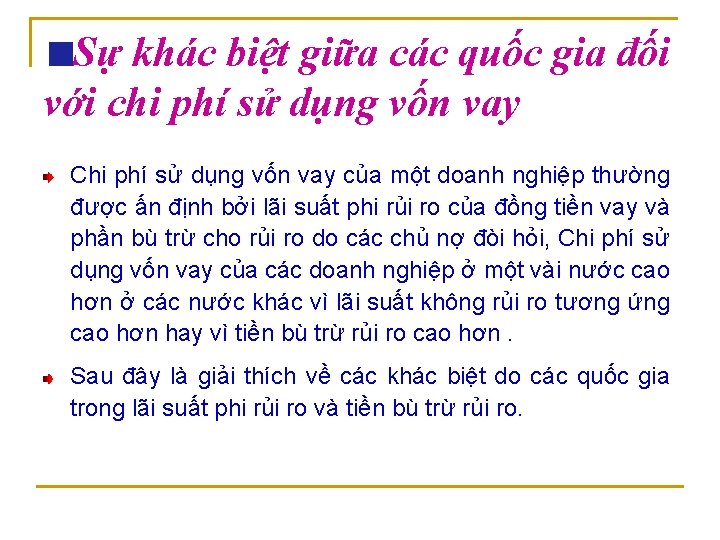 Sự khác biệt giữa các quốc gia đối với chi phí sử dụng vốn vay

Chi phí sử dụng vốn vay của một doanh nghiệp thường được ấn định bởi lãi suất phi rủi ro của đồng tiền vay và phần bù trừ cho rủi ro do các chủ nợ đòi hỏi, Chi phí sử dụng vốn vay của các doanh nghiệp ở một vài nước cao hơn ở các nước khác vì lãi suất không rủi ro tương ứng cao hơn hay vì tiền bù trừ rủi ro cao hơn .

Sau đây là giải thích về các khác biệt do các quốc gia trong lãi suất phi rủi ro và tiền bù trừ rủi ro.